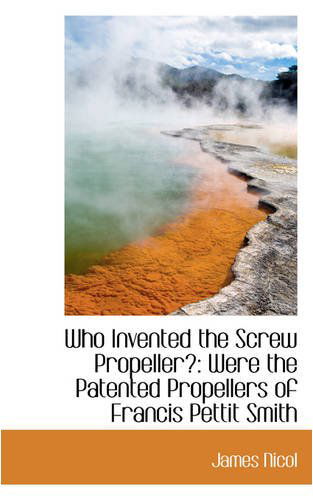 Who Invented the Screw Propeller?: Were the Patented Propellers of Francis Pettit Smith

James Nicol